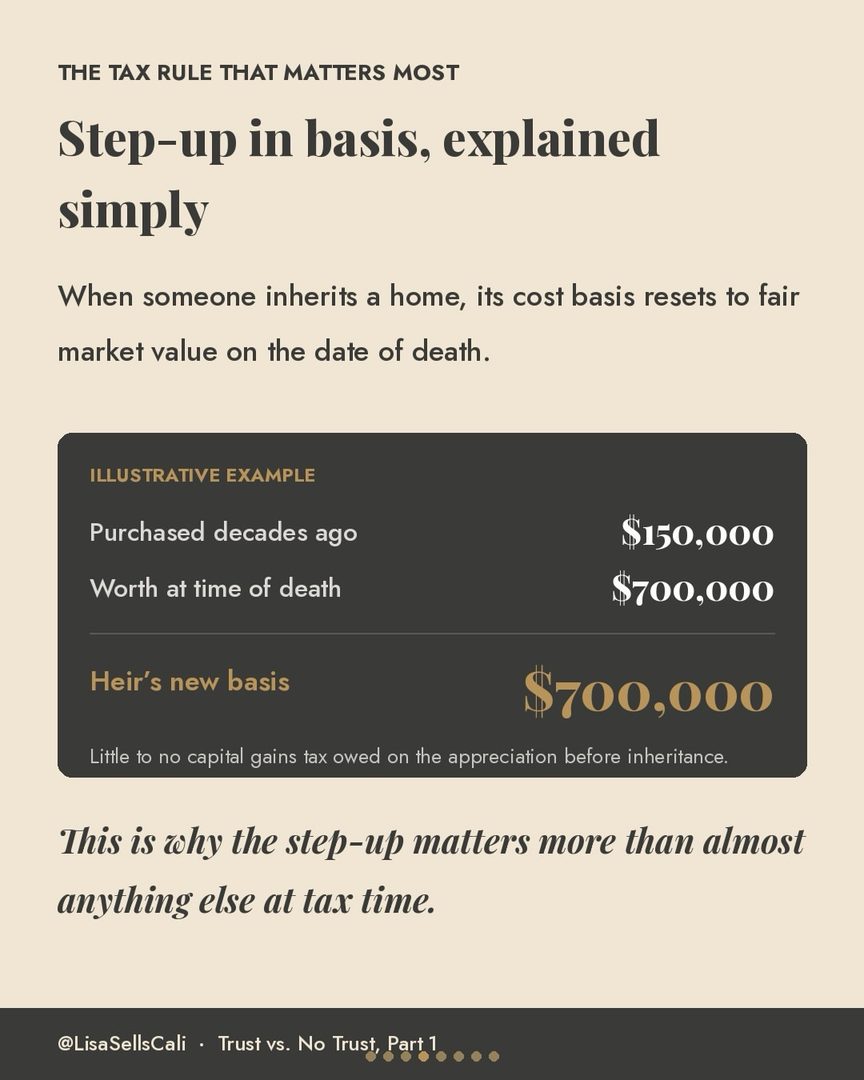 THE TAX RULE THAT MATTERS MOST

Step-up in basis, explained simply

When someone inherits a home, its cost basis resets to fair market value on the date of death.

ILLUSTRATIVE EXAMPLE

Purchased decades ago $150,000

Worth at time of death $700,000

Heir's new basis $700,000

Little to no capital gains tax owed on the appreciation before inheritance.

This is why the step-up matters more than almost anything else at tax time.

@LisaSellsCali · Trust vs. No Trust, Part 1